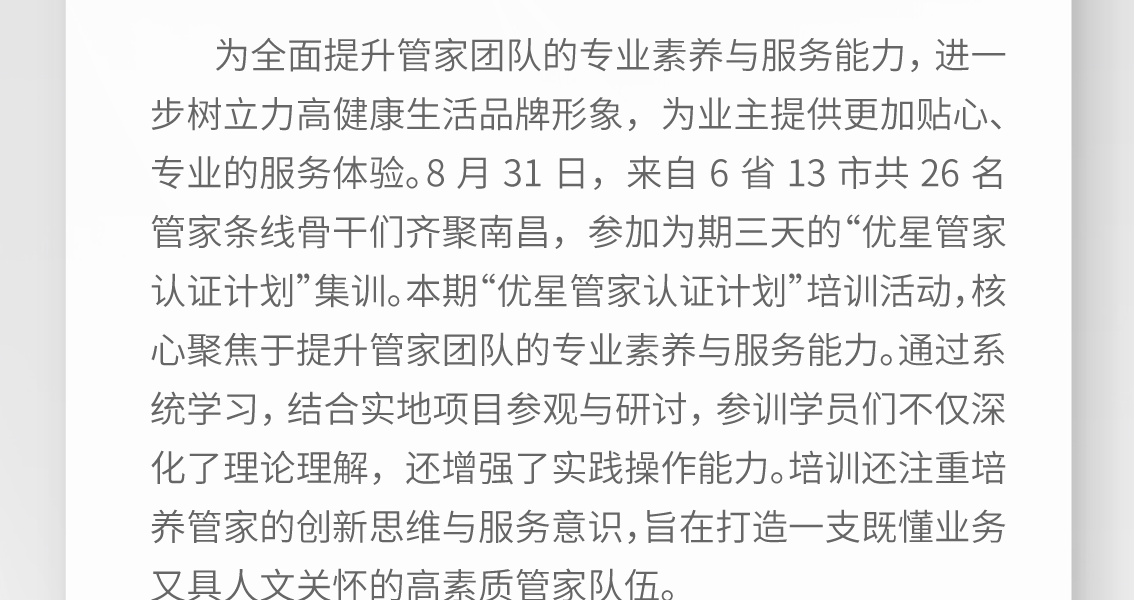 为全面提升管家团队的专业素养与服务能力，进一步树立力高健康生活品牌形象，为业主提供更加贴心、专业的服务体验。8月31日，来自6省13市共26名管家条线骨干们齐聚南昌，参加为期三天的“优星管家认证计划”集训。本期“优星管家认证计划”培训活动，核心聚焦于提升管家团队的专业素养与服务能力。通过系统学习，结合实地项目参观与研讨，参训学员们不仅深化了理论理解，还增强了实践操作能力。培训还注重培养管家的创新思维与服务意识，旨在打造一支既懂业务又具人文关怀的高素质管家队伍。